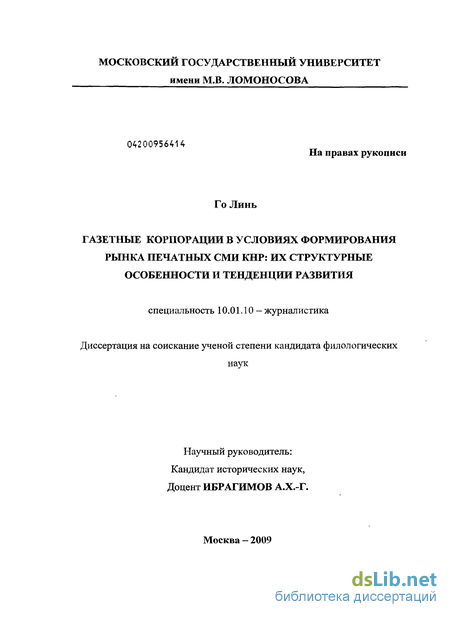 МОСКОВСКИЙ ГОСУДАРСТВЕННЫЙ УНИВЕРСИТЕТ
имени М.В. ЛОМОНОСОВА

04200956414

На правах рукописи

Го Линь

ГАЗЕТНЫЕ КОРПОРАЦИИ В УСЛОВИЯХ ФОРМИРОВАНИЯ РЫНКА ПЕЧАТНЫХ СМИ КНР: ИХ СТРУКТУРНЫЕ ОСОБЕННОСТИ И ТЕНДЕНЦИИ РАЗВИТИЯ

специальность 10.01.10 – журналистика

Диссертация на соискание ученой степени кандидата филологических наук

Научный руководитель:
Кандидат исторических наук,
Доцент ИБРАГИМОВ А.Х.-Г.

Москва – 2009

dsLib.net
библиотека диссертаций